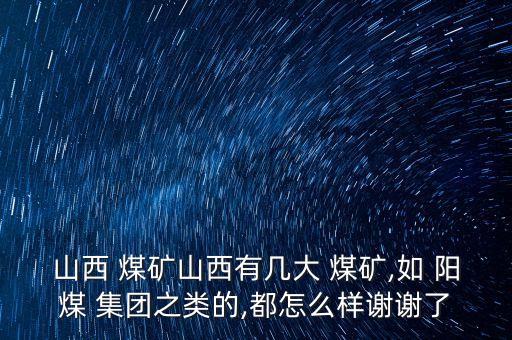 山西 煤矿山西有几大 煤矿,如 阳煤 集团之类的,都怎么样谢谢了